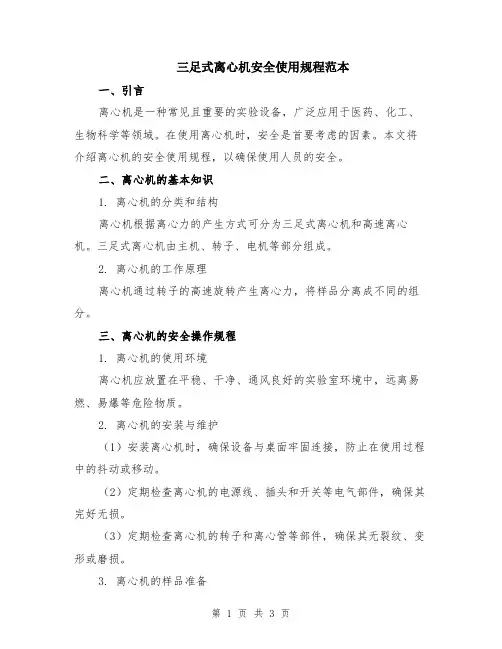 三足式离心机安全使用规程范本

一、引言

离心机是一种常见且重要的实验设备，广泛应用于医药、化工、生物科学等领域。在使用离心机时，安全是首要考虑的因素。本文将介绍离心机的安全使用规程，以确保使用人员的安全。

二、离心机的基本知识

1. 离心机的分类和结构

离心机根据离心力的产生方式可分为三足式离心机和高速离心机。三足式离心机由主机、转子、电机等部分组成。

2. 离心机的工作原理

离心机通过转子的高速旋转产生离心力，将样品分离成不同的组分。

三、离心机的安全操作规程

1. 离心机的使用环境

离心机应放置在平稳、干净、通风良好的实验室环境中，远离易燃、易爆等危险物质。

2. 离心机的安装与维护

（1）安装离心机时，确保设备与桌面牢固连接，防止在使用过程中的抖动或移动。

（2）定期检查离心机的电源线、插头和开关等电气部件，确保其完好无损。

（3）定期检查离心机的转子和离心管等部件，确保其无裂纹、变形或磨损。

3. 离心机的样品准备

第 1 页 共 3 页